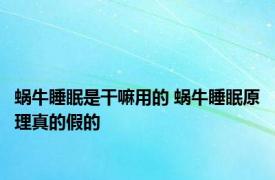 蜗牛睡眠是干嘛用的 蜗牛睡眠原理真的假的